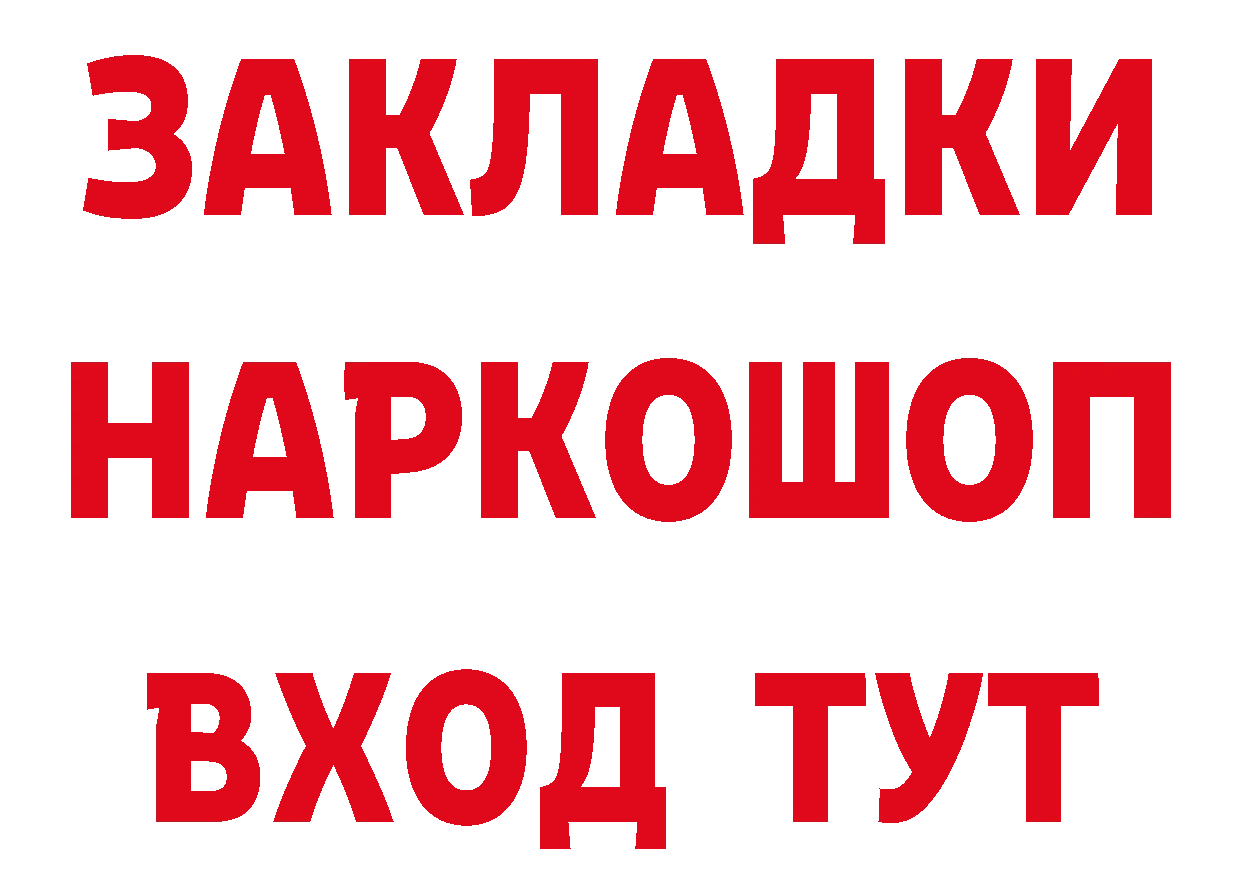 ЗАКЛАДКИ НАРКОШОП ВХОД ТУТ